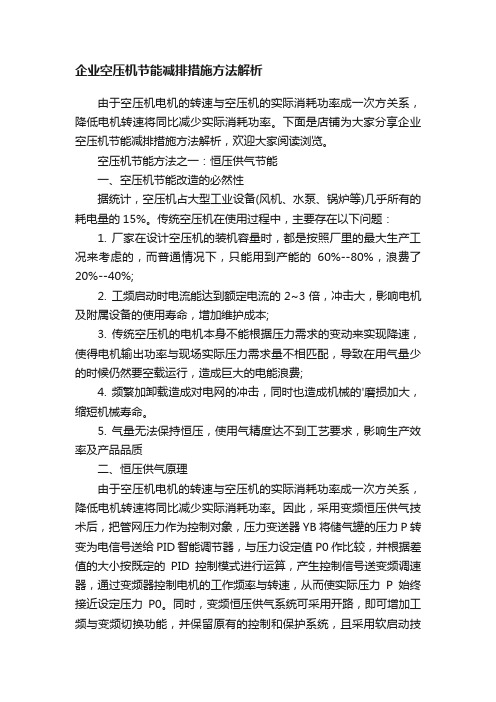 企业空压机节能减排措施方法解析

由于空压机电机的转速与空压机的实际消耗功率成一次方关系，降低电机转速将同比减少实际消耗功率。下面是店铺为大家分享企业空压机节能减排措施方法解析，欢迎大家阅读浏览。

空压机节能方法之一：恒压供气节能

一、空压机节能改造的必然性

据统计，空压机占大型工业设备(风机、水泵、锅炉等)几乎所有的耗电量的 15%。传统空压机在使用过程中，主要存在以下问题：

1. 厂家在设计空压机的装机容量时，都是按照厂里的最大生产工况来考虑的，而普通情况下，只能用到产能的 60%--80%，浪费了 20%--40%;

2. 工频启动时电流能达到额定电流的 2~3 倍，冲击大，影响电机及附属设备的使用寿命，增加维护成本;

3. 传统空压机的电机本身不能根据压力需求的变动来实现降速，使得电机输出功率与现场实际压力需求量不相匹配，导致在用气量少的时候仍然要空载运行，造成巨大的电能浪费;

4. 频繁加卸载造成对电网的冲击，同时也造成机械的'磨损加大，缩短机械寿命。

5. 气量无法保持恒压，使用气精度达不到工艺要求，影响生产效率及产品品质

二、恒压供气原理

由于空压机电机的转速与空压机的实际消耗功率成一次方关系，降低电机转速将同比减少实际消耗功率。因此，采用变频恒压供气技术后，把管网压力作为控制对象，压力变送器 YB 将储气罐的压力 P 转变为电信号送给 PID 智能调节器，与压力设定值 P0 作比较，并根据差值的大小按既定的 PID 控制模式进行运算，产生控制信号送变频调速器，通过变频器控制电机的工作频率与转速，从而使实际压力 P 始终接近设定压力 P0。同时，变频恒压供气系统可采用开路，即可增加工频与变频切换功能，并保留原有的控制和保护系统，且采用软启动技